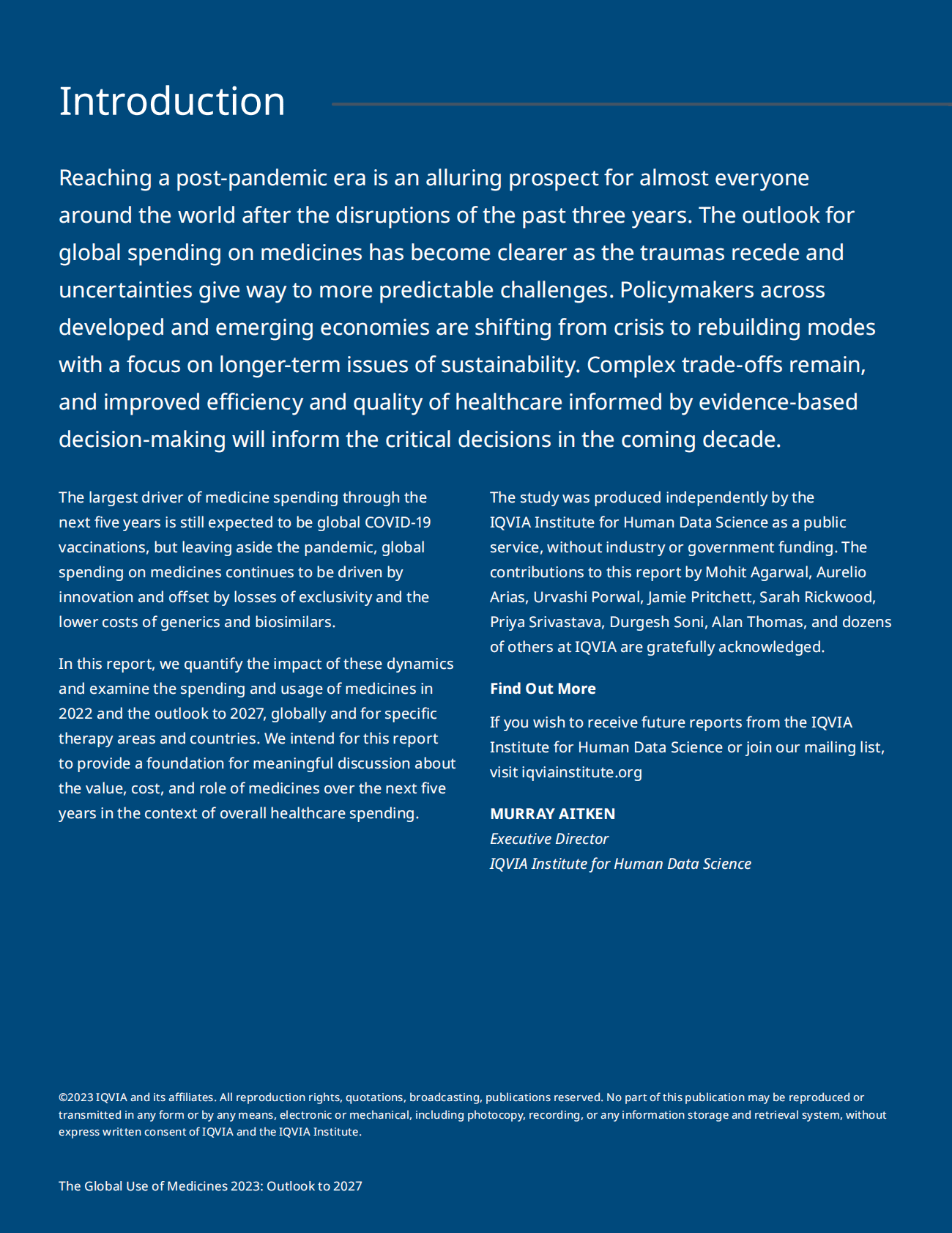 Introduction

Reaching a post-pandemic era is an alluring prospect for almost everyone around the world after the disruptions of the past three years. The outlook for global spending on medicines has become clearer as the traumas recede and uncertainties give way to more predictable challenges. Policymakers across developed and emerging economies are shifting from crisis to rebuilding modes with a focus on longer-term issues of sustainability. Complex trade-offs remain, and improved efficiency and quality of healthcare informed by evidence-based decision-making will inform the critical decisions in the coming decade.

The largest driver of medicine spending through the next five years is still expected to be global COVID-19 vaccinations, but leaving aside the pandemic, global spending on medicines continues to be driven by innovation and offset by losses of exclusivity and the lower costs of generics and biosimilars.

In this report, we quantify the impact of these dynamics and examine the spending and usage of medicines in 2022 and the outlook to 2027, globally and for specific therapy areas and countries. We intend for this report to provide a foundation for meaningful discussion about the value, cost, and role of medicines over the next five years in the context of overall healthcare spending.

The study was produced independently by the IQVIA Institute for Human Data Science as a public service, without industry or government funding. The contributions to this report by Mohit Agarwal, Aurelio Arias, Urvashi Porwal, Jamie Pritchett, Sarah Rickwood, Priya Srivastava, Durgesh Soni, Alan Thomas, and dozens of others at IQVIA are gratefully acknowledged.

Find Out More

If you wish to receive future reports from the IQVIA Institute for Human Data Science or join our mailing list, visit iqviainstitute.org

MURRAY AITKEN
Executive Director
IQVIA Institute for Human Data Science

©2023 IQVIA and its affiliates. All reproduction rights, quotations, broadcasting, publications reserved. No part of this publication may be reproduced or transmitted in any form or by any means, electronic or mechanical, including photocopy, recording, or any information storage and retrieval system, without express written consent of IQVIA and the IQVIA Institute.

The Global Use of Medicines 2023: Outlook to 2027